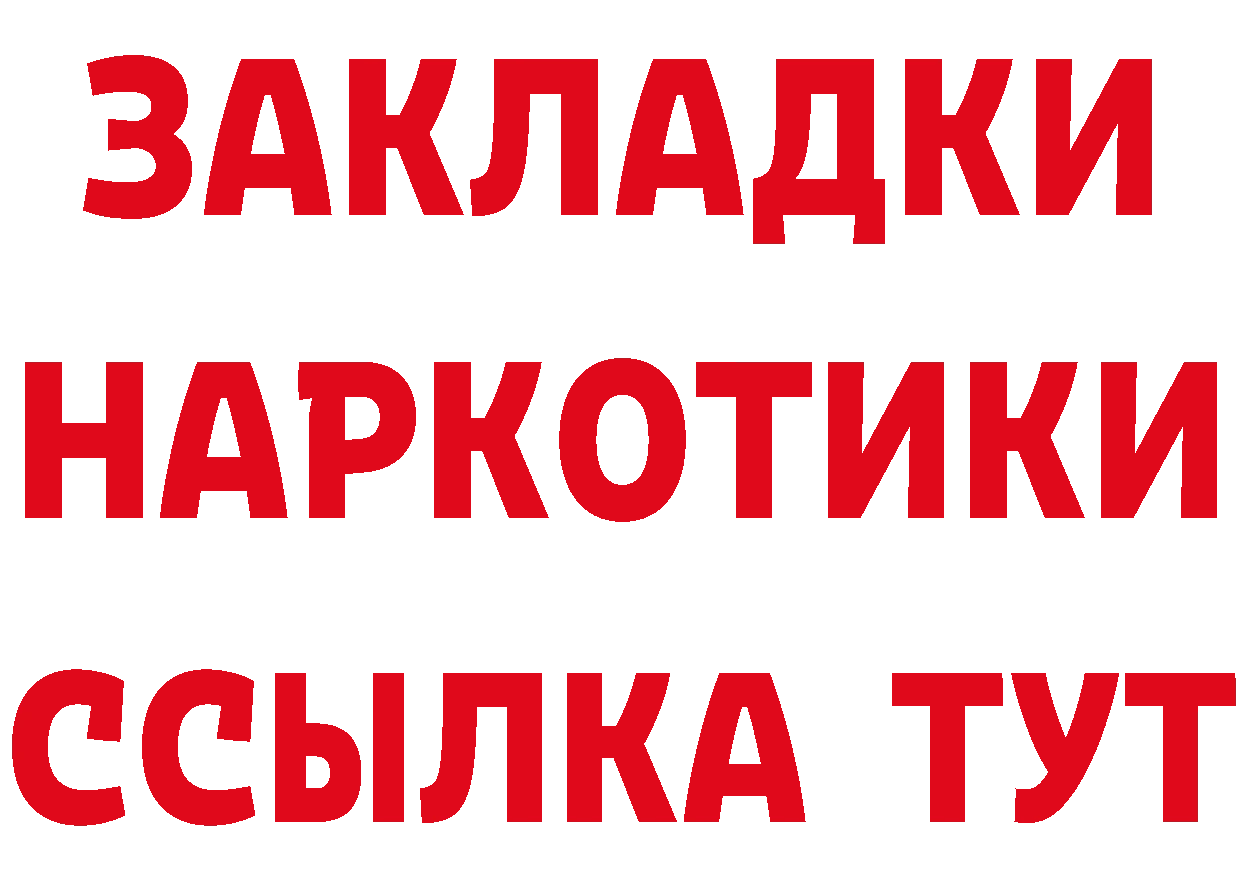 ЗАКЛАДКИ НАРКОТИКИ ССЫЛКА ТУТ